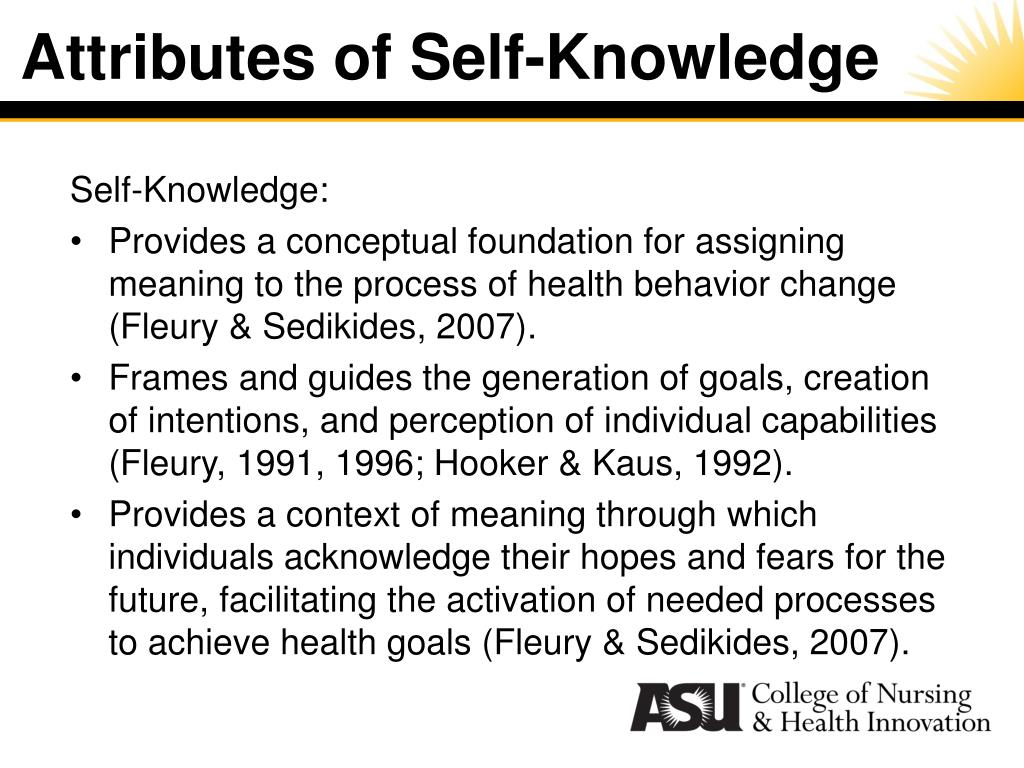 Attributes of Self-Knowledge

Self-Knowledge:

• Provides a conceptual foundation for assigning meaning to the process of health behavior change (Fleury & Sedikides, 2007).
• Frames and guides the generation of goals, creation of intentions, and perception of individual capabilities (Fleury, 1991, 1996; Hooker & Kaus, 1992).
• Provides a context of meaning through which individuals acknowledge their hopes and fears for the future, facilitating the activation of needed processes to achieve health goals (Fleury & Sedikides, 2007).

ASU College of Nursing & Health Innovation